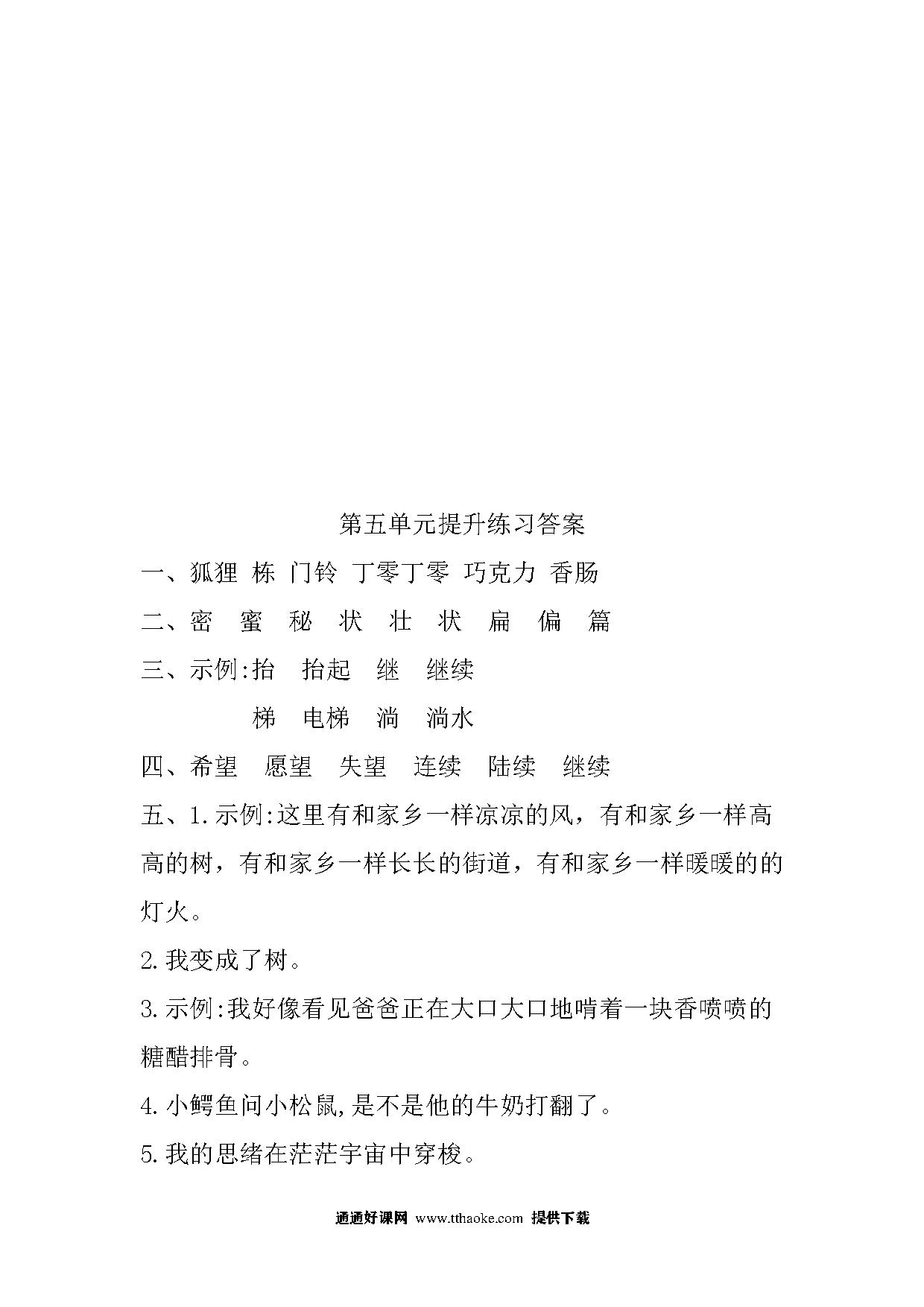 第五单元提升练习答案

一、狐狸 栋 门铃 丁零丁零 巧克力 香肠

二、密 蜜 秘 状 壮 状 扁 偏 篇

三、示例:抬 抬起 继 继续

梯 电梯 淌 淌水

四、希望 愿望 失望 连续 陆续 继续

五、1.示例:这里有和家乡一样凉凉的风，有和家乡一样高高的树，有和家乡一样长长的街道，有和家乡一样暖暖的的灯火。

2.我变成了树。

3.示例:我好像看见爸爸正在大口大口地啃着一块香喷喷的糖醋排骨。

4.小鳄鱼问小松鼠,是不是他的牛奶打翻了。

5.我的思绪在茫茫宇宙中穿梭。

通通好课网 www.tthaoke.com 提供下载